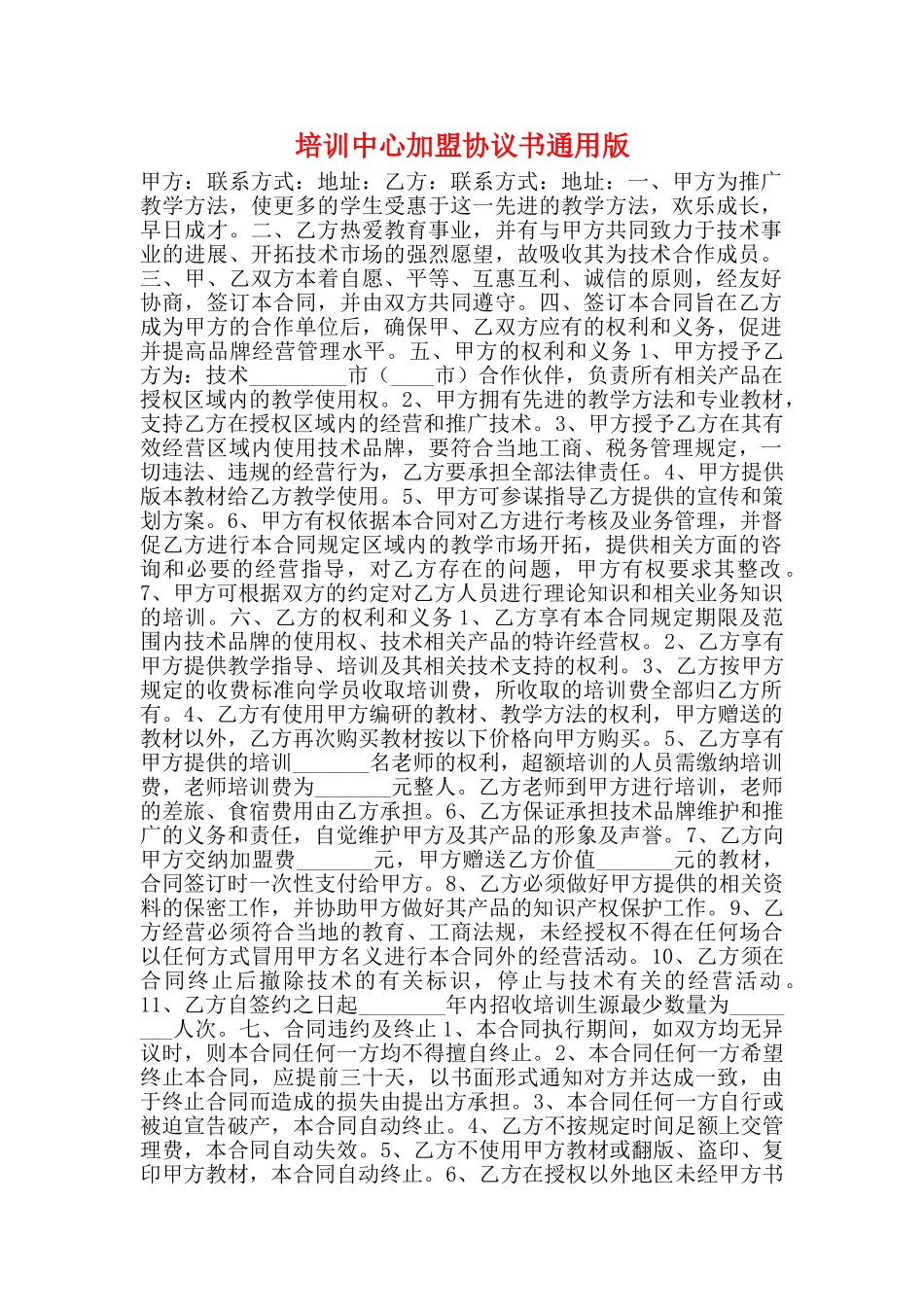 培训中心加盟协议书通用版

甲方：联系方式：地址：乙方：联系方式：地址：一、甲方为推广教学方法，使更多的学生受惠于这一先进的教学方法，欢乐成长，早日成才。二、乙方热爱教育事业，并有与甲方共同致力于技术事业的进展、开拓技术市场的强烈愿望，故吸收其为技术合作成员。三、甲、乙双方本着自愿、平等、互惠互利、诚信的原则，经友好协商，签订本合同，并由双方共同遵守。四、签订本合同旨在乙方成为甲方的合作单位后，确保甲、乙双方应有的权利和义务，促进并提高品牌经营管理水平。五、甲方的权利和义务 1、甲方授予乙方为：技术________市（____市）合作伙伴，负责所有相关产品在授权区域内的教学使用权。2、甲方拥有先进的教学方法和专业教材，支持乙方在授权区域内的经营和推广技术。3、甲方授予乙方在其有效经营区域内使用技术品牌，要符合当地工商、税务管理规定，一切违法、违规的经营行为，乙方要承担全部法律责任。4、甲方提供版本教材给乙方教学使用。5、甲方可参谋指导乙方提供的宣传和策划方案。6、甲方有权依据本合同对乙方进行考核及业务管理，并督促乙方进行本合同规定区域内的教学市场开拓，提供相关方面的咨询和必要的经营指导，对乙方存在的问题，甲方有权要求其整改。7、甲方可根据双方的约定对乙方人员进行理论知识和相关业务知识的培训。六、乙方的权利和义务 1、乙方享有本合同规定期限及范围内技术品牌的使用权、技术相关产品的特许经营权。2、乙方享有甲方提供教学指导、培训及其相关技术支持的权利。3、乙方按甲方规定的收费标准向学员收取培训费，所收取的培训费全部归乙方所有。4、乙方有使用甲方编研的教材、教学方法的权利，甲方赠送的教材以外，乙方再次购买教材按以下价格向甲方购买。5、乙方享有甲方提供的培训_______名老师的权利，超额培训的人员需缴纳培训费，老师培训费为_______元整人。乙方老师到甲方进行培训，老师的差旅、食宿费用由乙方承担。6、乙方保证承担技术品牌维护和推广的义务和责任，自觉维护甲方及其产品的形象及声誉。7、乙方向甲方交纳加盟费_______元，甲方赠送乙方价值_______元的教材，合同签订时一次性支付给甲方。8、乙方必须做好甲方提供的相关资料的保密工作，并协助甲方做好其产品的知识产权保护工作。9、乙方经营必须符合当地的教育、工商法规，未经授权不得在任何场合以任何方式冒用甲方名义进行本合同外的经营活动。10、乙方须在合同终止后撤除技术的有关标识，停止与技术有关的经营活动。11、乙方自签约之日起________年内招收培训生源最少数量为________人次。七、合同违约及终止 1、本合同执行期间，如双方均无异议时，则本合同任何一方均不得擅自终止。2、本合同任何一方希望终止本合同，应提前三十天，以书面形式通知对方并达成一致，由于终止合同而造成的损失由提出方承担。3、本合同任何一方自行或被迫宣告破产，本合同自动终止。4、乙方不按规定时间足额上交管理费，本合同自动失效。5、乙方不使用甲方教材或翻版、盗印、复印甲方教材，本合同自动终止。6、乙方在授权以外地区未经甲方书